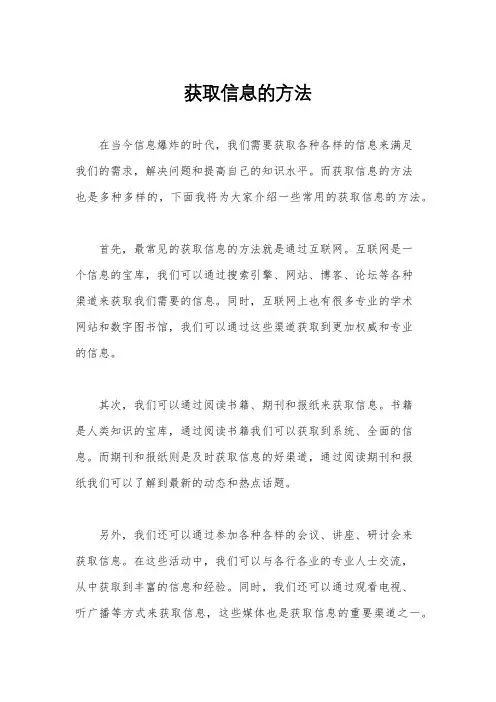 获取信息的方法

在当今信息爆炸的时代，我们需要获取各种各样的信息来满足我们的需求，解决问题和提高自己的知识水平。而获取信息的方法也是多种多样的，下面我将为大家介绍一些常用的获取信息的方法。

首先，最常见的获取信息的方法就是通过互联网。互联网是一个信息的宝库，我们可以通过搜索引擎、网站、博客、论坛等各种渠道来获取我们需要的信息。同时，互联网上也有很多专业的学术网站和数字图书馆，我们可以通过这些渠道获取到更加权威和专业的信息。

其次，我们可以通过阅读书籍、期刊和报纸来获取信息。书籍是人类知识的宝库，通过阅读书籍我们可以获取到系统、全面的信息。而期刊和报纸则是及时获取信息的好渠道，通过阅读期刊和报纸我们可以了解到最新的动态和热点话题。

另外，我们还可以通过参加各种各样的会议、讲座、研讨会来获取信息。在这些活动中，我们可以与各行各业的专业人士交流，从中获取到丰富的信息和经验。同时，我们还可以通过观看电视、听广播等方式来获取信息，这些媒体也是获取信息的重要渠道之一。